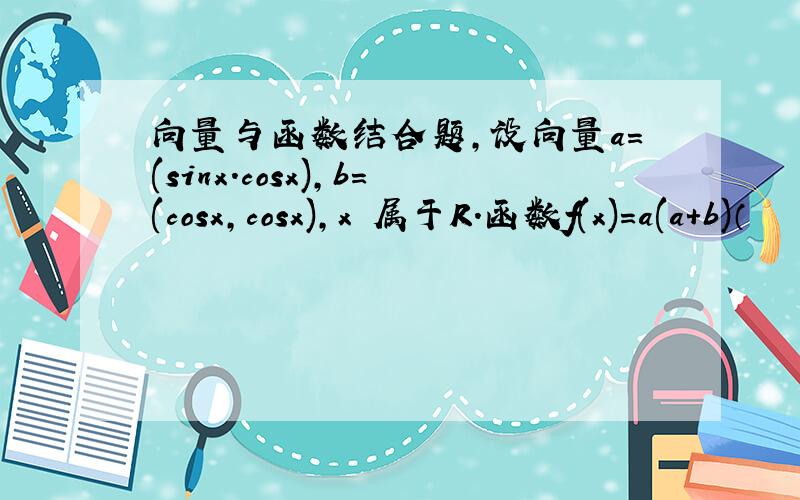 向量与函数结合题,设向量a=(sinx·cosx),b=(cosx,cosx),x 属于R.函数f(x)=a(a+b)(